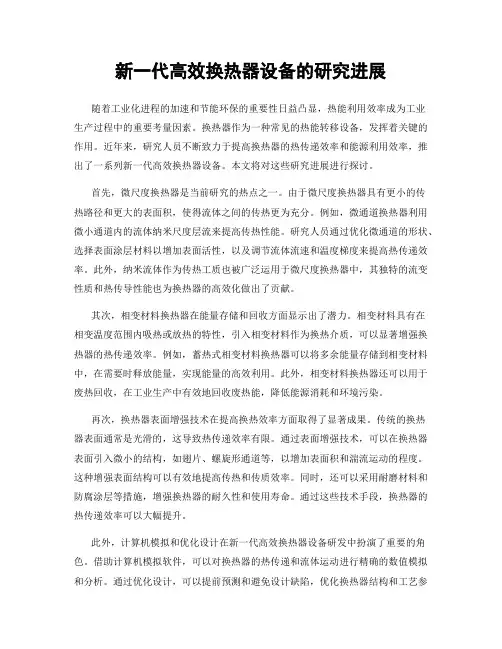 新一代高效换热器设备的研究进展

随着工业化进程的加速和节能环保的重要性日益凸显，热能利用效率成为工业生产过程中的重要考量因素。换热器作为一种常见的热能转移设备，发挥着关键的作用。近年来，研究人员不断致力于提高换热器的热传递效率和能源利用效率，推出了一系列新一代高效换热器设备。本文将对这些研究进展进行探讨。

首先，微尺度换热器是当前研究的热点之一。由于微尺度换热器具有更小的传热路径和更大的表面积，使得流体之间的传热更为充分。例如，微通道换热器利用微小通道内的流体纳米尺度层流来提高传热性能。研究人员通过优化微通道的形状、选择表面涂层材料以增加表面活性，以及调节流体流速和温度梯度来提高热传递效率。此外，纳米流体作为传热工质也被广泛运用于微尺度换热器中，其独特的流变性质和热传导性能也为换热器的高效化做出了贡献。

其次，相变材料换热器在能量存储和回收方面显示出了潜力。相变材料具有在相变温度范围内吸热或放热的特性，引入相变材料作为换热介质，可以显著增强换热器的热传递效率。例如，蓄热式相变材料换热器可以将多余能量存储到相变材料中，在需要时释放能量，实现能量的高效利用。此外，相变材料换热器还可以用于废热回收，在工业生产中有效地回收废热能，降低能源消耗和环境污染。

再次，换热器表面增强技术在提高换热效率方面取得了显著成果。传统的换热器表面通常是光滑的，这导致热传递效率有限。通过表面增强技术，可以在换热器表面引入微小的结构，如翅片、螺旋形通道等，以增加表面积和湍流运动的程度。这种增强表面结构可以有效地提高传热和传质效率。同时，还可以采用耐磨材料和防腐涂层等措施，增强换热器的耐久性和使用寿命。通过这些技术手段，换热器的热传递效率可以大幅提升。

此外，计算机模拟和优化设计在新一代高效换热器设备研发中扮演了重要的角色。借助计算机模拟软件，可以对换热器的热传递和流体运动进行精确的数值模拟和分析。通过优化设计，可以提前预测和避免设计缺陷，优化换热器结构和工艺参